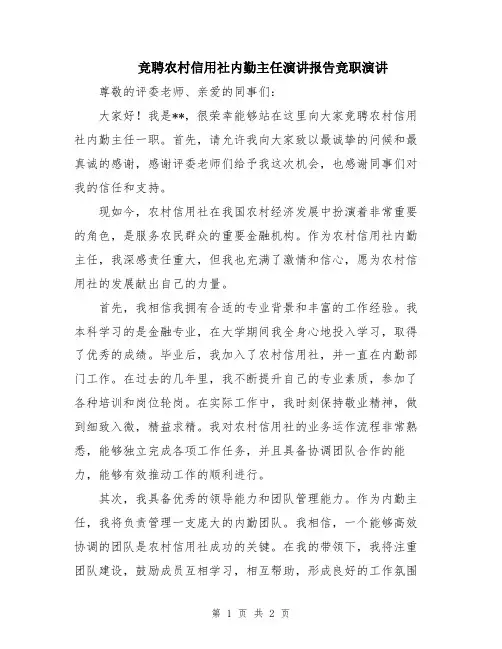 竞聘农村信用社内勤主任演讲报告竞职演讲

尊敬的评委老师、亲爱的同事们：

大家好！我是**，很荣幸能够站在这里向大家竞聘农村信用社内勤主任一职。首先，请允许我向大家致以最诚挚的问候和最真诚的感谢，感谢评委老师们给予我这次机会，也感谢同事们对我的信任和支持。

现如今，农村信用社在我国农村经济发展中扮演着非常重要的角色，是服务农民群众的重要金融机构。作为农村信用社内勤主任，我深感责任重大，但我也充满了激情和信心，愿为农村信用社的发展献出自己的力量。

首先，我相信我拥有合适的专业背景和丰富的工作经验。我本科学习的是金融专业，在大学期间我全身心地投入学习，取得了优秀的成绩。毕业后，我加入了农村信用社，并一直在内勤部门工作。在过去的几年里，我不断提升自己的专业素质，参加了各种培训和岗位轮岗。在实际工作中，我时刻保持敬业精神，做到细致入微，精益求精。我对农村信用社的业务运作流程非常熟悉，能够独立完成各项工作任务，并且具备协调团队合作的能力，能够有效推动工作的顺利进行。

其次，我具备优秀的领导能力和团队管理能力。作为内勤主任，我将负责管理一支庞大的内勤团队。我相信，一个能够高效协调的团队是农村信用社成功的关键。在我的带领下，我将注重团队建设，鼓励成员互相学习，相互帮助，形成良好的工作氛围

第 1 页 共 2 页